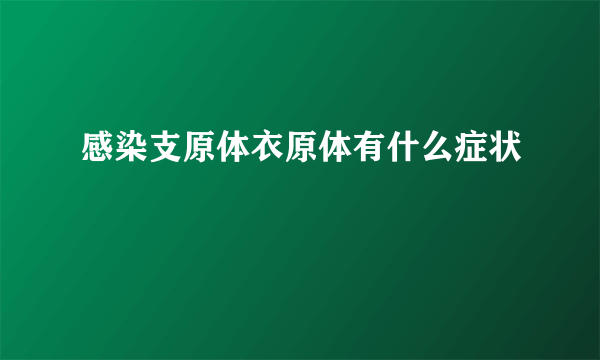 感染支原体衣原体有什么症状